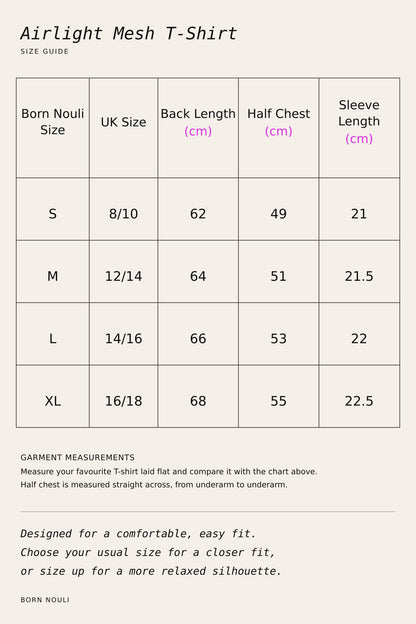 Airlight Mesh T-Shirt
SIZE GUIDE

| Born Nouli Size | UK Size | Back Length (cm) | Half Chest (cm) | Sleeve Length (cm) |
|---|---|---|---|---|
| S | 8/10 | 62 | 49 | 21 |
| M | 12/14 | 64 | 51 | 21.5 |
| L | 14/16 | 66 | 53 | 22 |
| XL | 16/18 | 68 | 55 | 22.5 |

GARMENT MEASUREMENTS
Measure your favourite T-shirt laid flat and compare it with the chart above.
Half chest is measured straight across, from underarm to underarm.

Designed for a comfortable, easy fit.
Choose your usual size for a closer fit,
or size up for a more relaxed silhouette.

BORN NOULI